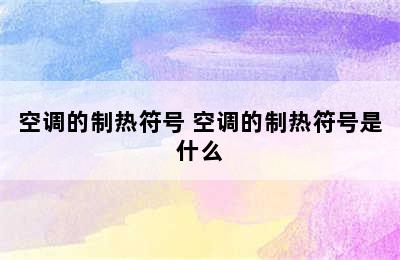 空调的制热符号 空调的制热符号是什么